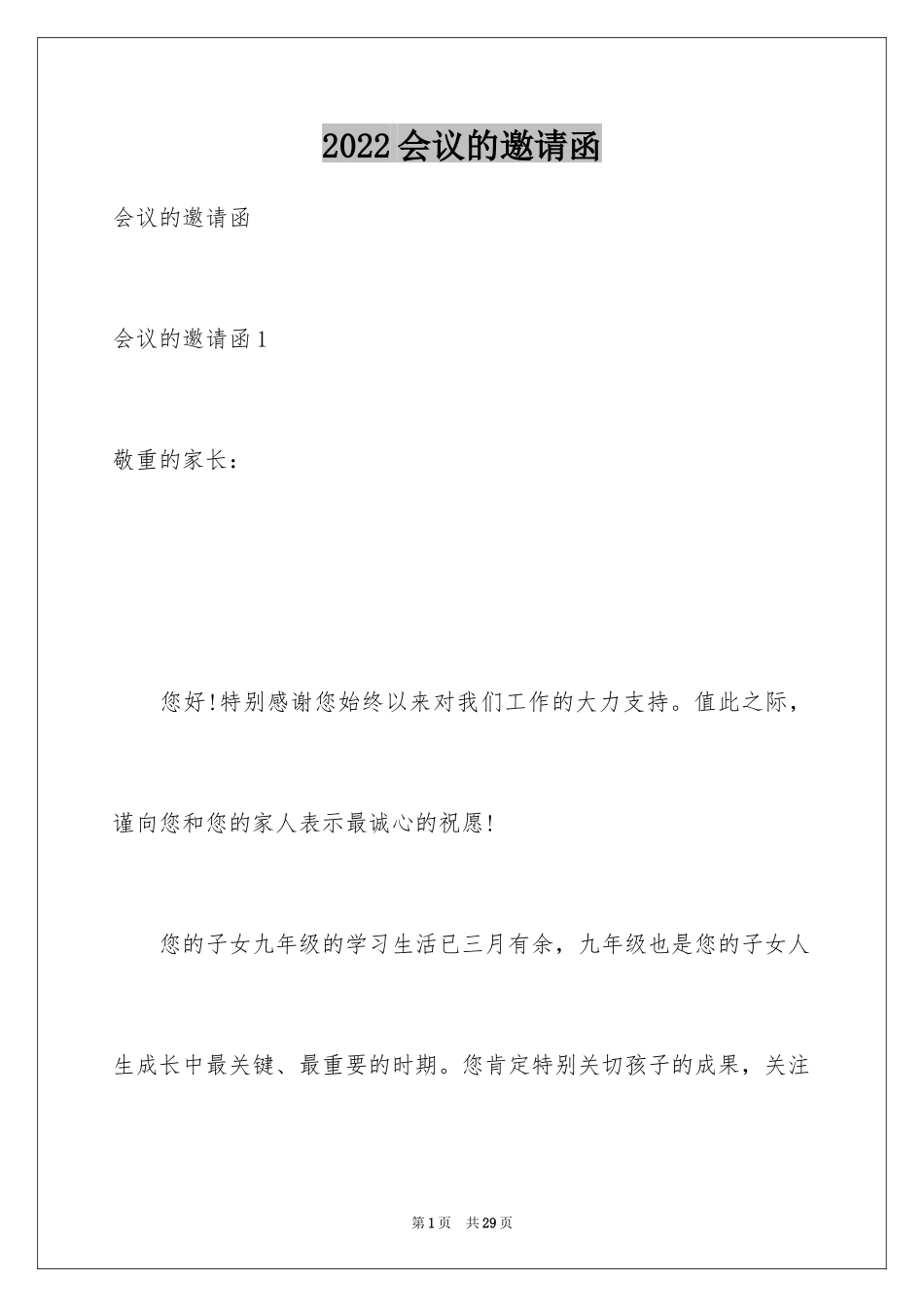 2022会议的邀请函

会议的邀请函

会议的邀请函1

敬重的家长：

您好!特别感谢您始终以来对我们工作的大力支持。值此之际，谨向您和您的家人表示最诚心的祝愿!

您的子女九年级的学习生活已三月有余，九年级也是您的子女人生成长中最关键、最重要的时期。您肯定特别关切孩子的成果，关注

第1页 共29页